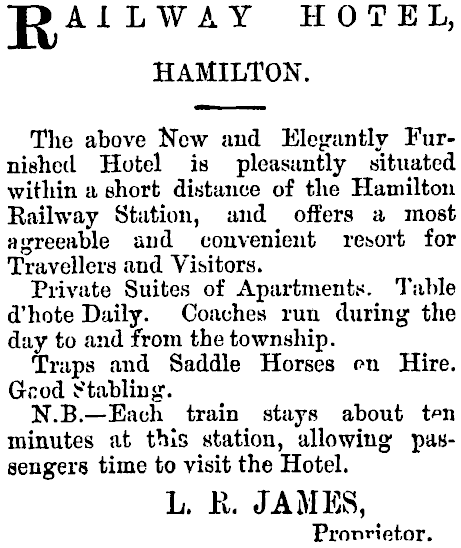 RAILWAY HOTEL,

HAMILTON.

The above New and Elegantly Furnished Hotel is pleasantly situated within a short distance of the Hamilton Railway Station, and offers a most agreeable and convenient resort for Travellers and Visitors.

Private Suites of Apartments. Table d'hote Daily. Coaches run during the day to and from the township.

Traps and Saddle Horses on Hire. Good Stabling.

N.B.—Each train stays about ten minutes at this station, allowing passengers time to visit the Hotel.

L. R. JAMES,
Proprietor.